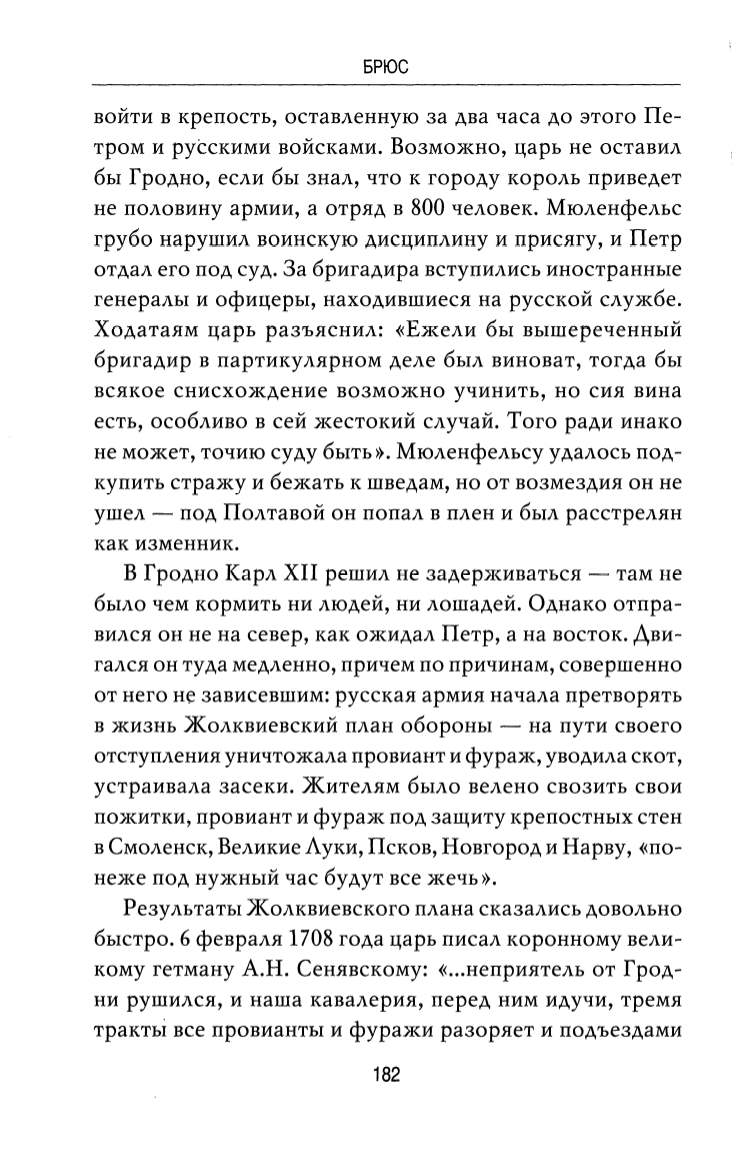 БРЮС

войти в крепость, оставленную за два часа до этого Петром и русскими войсками. Возможно, царь не оставил бы Гродно, если бы знал, что к городу король приведет не половину армии, а отряд в 800 человек. Мюленфельс грубо нарушил воинскую дисциплину и присягу, и Петр отдал его под суд. За бригадира вступились иностранные генералы и офицеры, находившиеся на русской службе. Ходатаям царь разъяснил: «Ежели бы вышереченный бригадир в партикулярном деле был виноват, тогда бы всякое снисхождение возможно учинить, но сия вина есть, особливо в сей жестокий случай. Того ради инако не может, точию суду быть». Мюленфельсу удалось подкупить стражу и бежать к шведам, но от возмездия он не ушел — под Полтавой он попал в плен и был расстрелян как изменник.

В Гродно Карл XII решил не задерживаться — там не было чем кормить ни людей, ни лошадей. Однако отправился он не на север, как ожидал Петр, а на восток. Двигался он туда медленно, причем по причинам, совершенно от него не зависевшим: русская армия начала претворять в жизнь Жолквиевский план обороны — на пути своего отступления уничтожала провиант и фураж, уводила скот, устраивала засеки. Жителям было велено свозить свои пожитки, провиант и фураж под защиту крепостных стен в Смоленск, Великие Луки, Псков, Новгород и Нарву, «понеже под нужный час будут все жечь».

Результаты Жолквиевского плана сказались довольно быстро. 6 февраля 1708 года царь писал коронному великому гетману А.Н. Сенявскому: «...неприятель от Гродни рушился, и наша кавалерия, перед ним идучи, тремя тракты все провианты и фуражи разоряет и подъездами

182